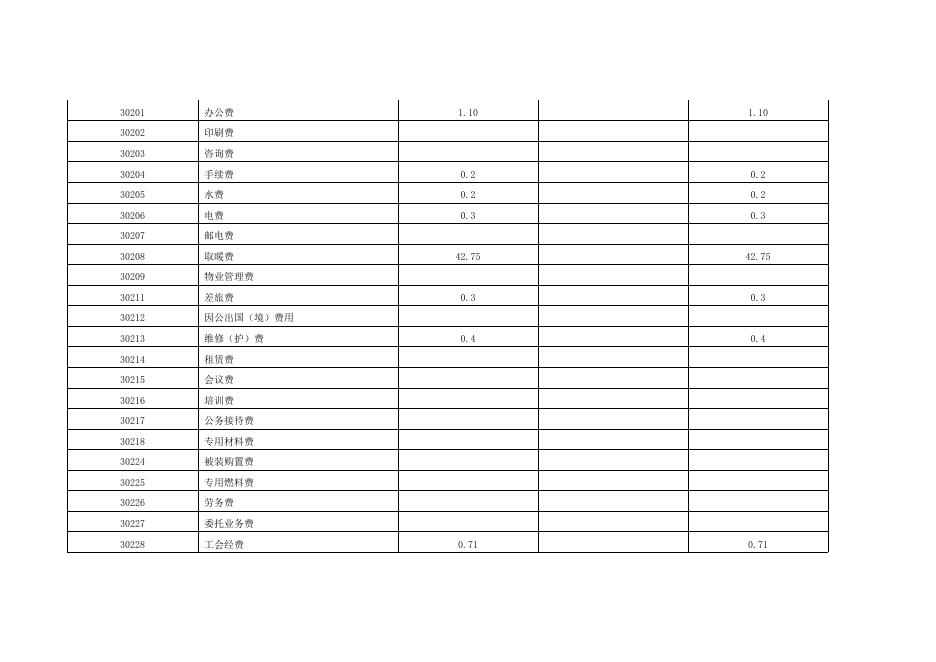 | 30201 | 办公费 | 1.10 |  | 1.10 |
|---|---|---|---|---|
| 30202 | 印刷费 |  |  |  |
| 30203 | 咨询费 |  |  |  |
| 30204 | 手续费 | 0.2 |  | 0.2 |
| 30205 | 水费 | 0.2 |  | 0.2 |
| 30206 | 电费 | 0.3 |  | 0.3 |
| 30207 | 邮电费 |  |  |  |
| 30208 | 取暖费 | 42.75 |  | 42.75 |
| 30209 | 物业管理费 |  |  |  |
| 30211 | 差旅费 | 0.3 |  | 0.3 |
| 30212 | 因公出国（境）费用 |  |  |  |
| 30213 | 维修（护）费 | 0.4 |  | 0.4 |
| 30214 | 租赁费 |  |  |  |
| 30215 | 会议费 |  |  |  |
| 30216 | 培训费 |  |  |  |
| 30217 | 公务接待费 |  |  |  |
| 30218 | 专用材料费 |  |  |  |
| 30224 | 被装购置费 |  |  |  |
| 30225 | 专用燃料费 |  |  |  |
| 30226 | 劳务费 |  |  |  |
| 30227 | 委托业务费 |  |  |  |
| 30228 | 工会经费 | 0.71 |  | 0.71 |